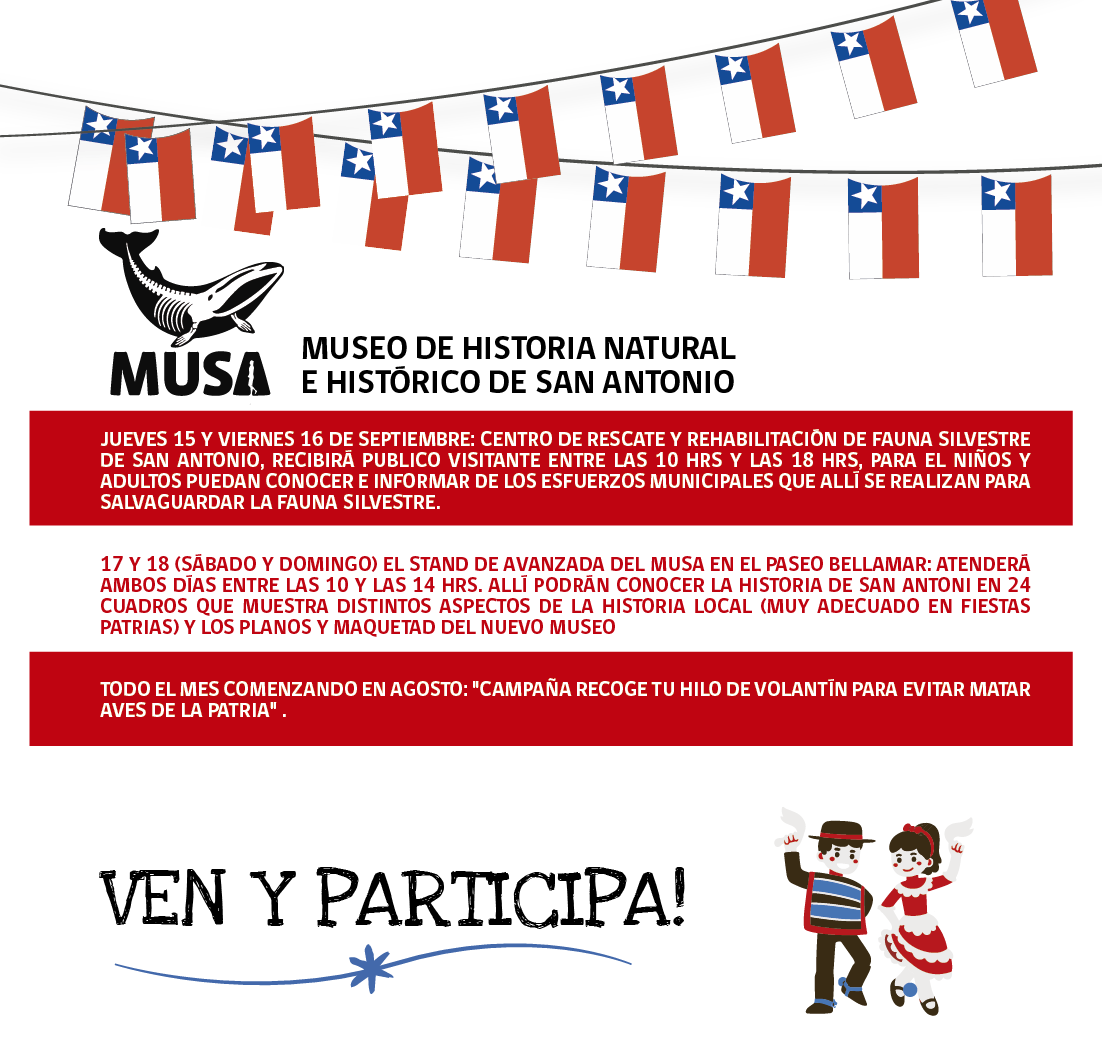 MUSA

MUSEO DE HISTORIA NATURAL
E HISTÓRICO DE SAN ANTONIO

JUEVES 15 Y VIERNES 16 DE SEPTIEMBRE: CENTRO DE RESCATE Y REHABILITACIÓN DE FAUNA SILVESTRE DE SAN ANTONIO, RECIBIRÁ PUBLICO VISITANTE ENTRE LAS 10 HRS Y LAS 18 HRS, PARA EL NIÑOS Y ADULTOS PUEDAN CONOCER E INFORMAR DE LOS ESFUERZOS MUNICIPALES QUE ALLÍ SE REALIZAN PARA SALVAGUARDAR LA FAUNA SILVESTRE.

17 Y 18 (SÁBADO Y DOMINGO) EL STAND DE AVANZADA DEL MUSA EN EL PASEO BELLAMAR: ATENDERÁ AMBOS DÍAS ENTRE LAS 10 Y LAS 14 HRS. ALLÍ PODRÁN CONOCER LA HISTORIA DE SAN ANTONI EN 24 CUADROS QUE MUESTRA DISTINTOS ASPECTOS DE LA HISTORIA LOCAL (MUY ADECUADO EN FIESTAS PATRIAS) Y LOS PLANOS Y MAQUETAD DEL NUEVO MUSEO

TODO EL MES COMENZANDO EN AGOSTO: "CAMPAÑA RECOGE TU HILO DE VOLANTÍN PARA EVITAR MATAR AVES DE LA PATRIA" .

VEN Y PARTICIPA!